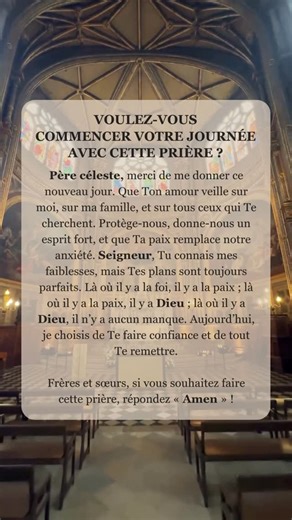 VOULEZ-VOUS COMMENCER VOTRE JOURNÉE AVEC CETTE PRIÈRE ?

Père céleste, merci de me donner ce nouveau jour. Que Ton amour veille sur moi, sur ma famille, et sur tous ceux qui Te cherchent. Protège-nous, donne-nous un esprit fort, et que Ta paix remplace notre anxiété. Seigneur, Tu connais mes faiblesses, mais Tes plans sont toujours parfaits. Là où il y a la foi, il y a la paix ; là où il y a la paix, il y a Dieu ; là où il y a Dieu, il n'y a aucun manque. Aujourd'hui, je choisis de Te faire confiance et de tout Te remettre.

Frères et sœurs, si vous souhaitez faire cette prière, répondez « Amen » !